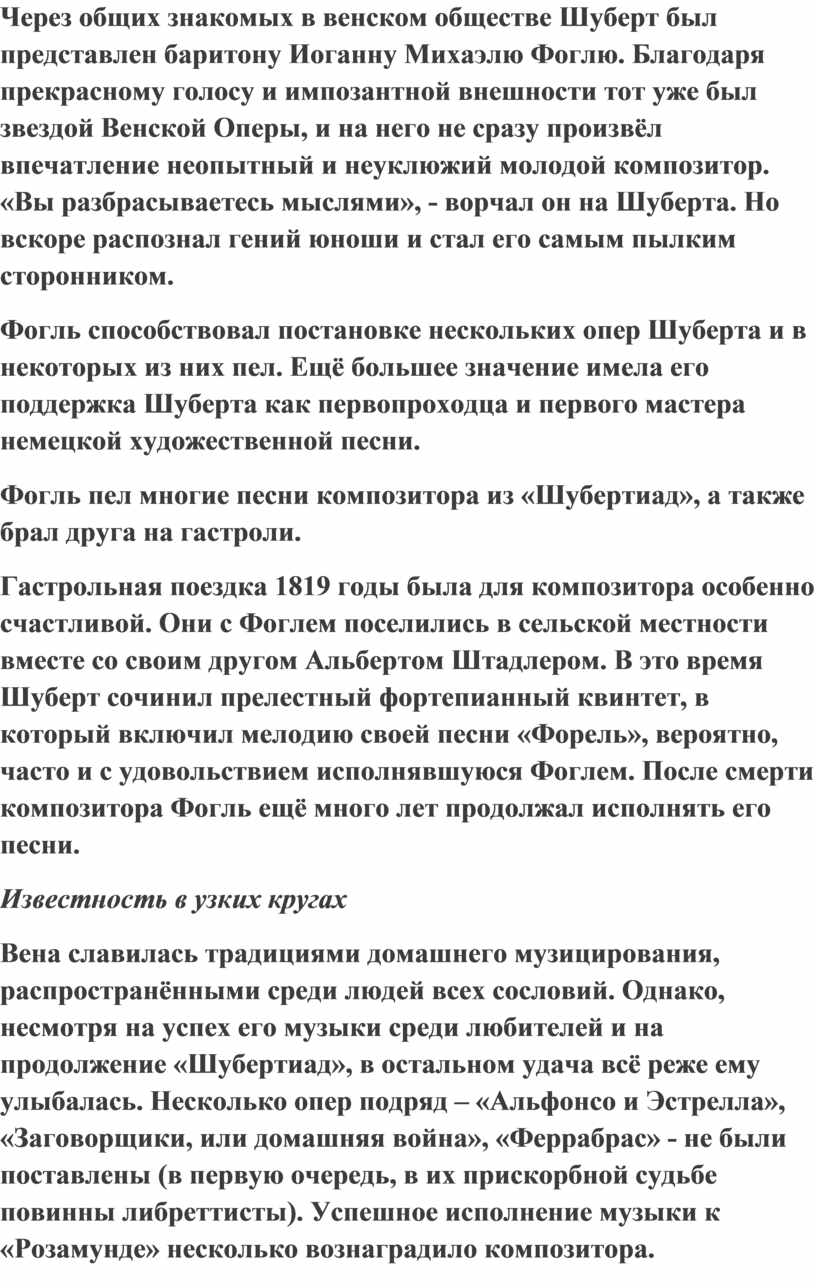 Через общих знакомых в венском обществе Шуберт был представлен баритону Иоганну Михаэлю Фоглю. Благодаря прекрасному голосу и импозантной внешности тот уже был звездой Венской Оперы, и на него не сразу произвёл впечатление неопытный и неуклюжий молодой композитор. «Вы разбрасываетесь мыслями», - ворчал он на Шуберта. Но вскоре распознал гений юноши и стал его самым пылким сторонником.

Фогль способствовал постановке нескольких опер Шуберта и в некоторых из них пел. Ещё большее значение имела его поддержка Шуберта как первопроходца и первого мастера немецкой художественной песни.

Фогль пел многие песни композитора из «Шубертиад», а также брал друга на гастроли.

Гастрольная поездка 1819 годы была для композитора особенно счастливой. Они с Фоглем поселились в сельской местности вместе со своим другом Альбертом Штадлером. В это время Шуберт сочинил прелестный фортепианный квинтет, в который включил мелодию своей песни «Форель», вероятно, часто и с удовольствием исполнявшуюся Фоглем. После смерти композитора Фогль ещё много лет продолжал исполнять его песни.

Известность в узких кругах

Вена славилась традициями домашнего музицирования, распространёнными среди людей всех сословий. Однако, несмотря на успех его музыки среди любителей и на продолжение «Шубертиад», в остальном удача всё реже ему улыбалась. Несколько опер подряд – «Альфонсо и Эстрелла», «Заговорщики, или домашняя война», «Феррабрас» - не были поставлены (в первую очередь, в их прискорбной судьбе повинны либреттисты). Успешное исполнение музыки к «Розамунде» несколько вознаградило композитора.